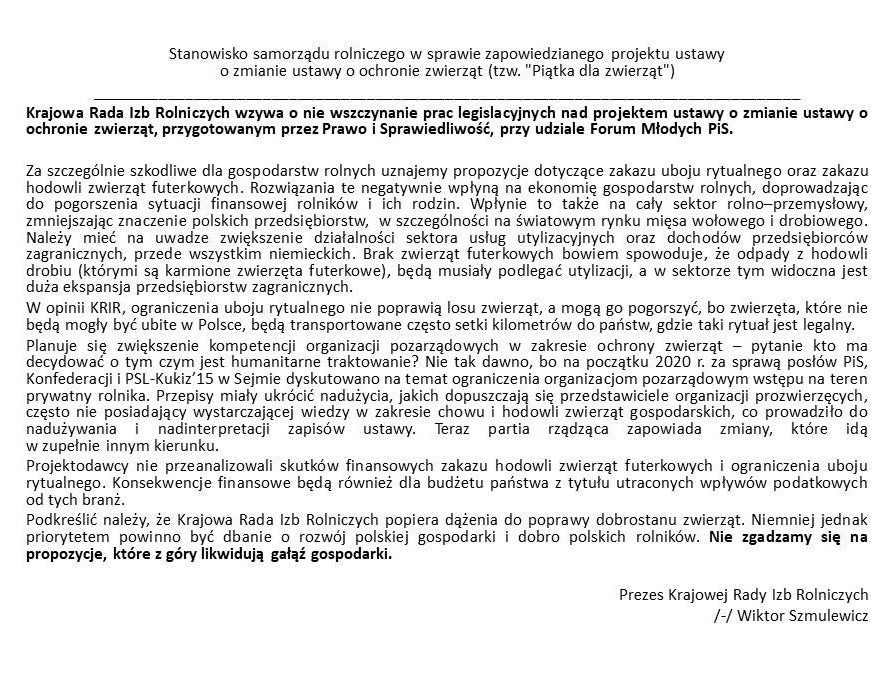 Stanowisko samorządu rolniczego w sprawie zapowiedzianego projektu ustawy o zmianie ustawy o ochronie zwierząt (tzw. "Piątka dla zwierząt")

Krajowa Rada Izb Rolniczych wzywa o nie wszczynanie prac legislacyjnych nad projektem ustawy o zmianie ustawy o ochronie zwierząt, przygotowanym przez Prawo i Sprawiedliwość, przy udziale Forum Młodych PiS.

Za szczególnie szkodliwe dla gospodarstw rolnych uznajemy propozycje dotyczące zakazu uboju rytualnego oraz zakazu hodowli zwierząt futerkowych. Rozwiązania te negatywnie wpłyną na ekonomię gospodarstw rolnych, doprowadzając do pogorszenia sytuacji finansowej rolników i ich rodzin. Wpłynie to także na cały sektor rolno–przemysłowy, zmniejszając znaczenie polskich przedsiębiorstw, w szczególności na światowym rynku mięsa wołowego i drobiowego. Należy mieć na uwadze zwiększenie działalności sektora usług utylizacyjnych oraz dochodów przedsiębiorców zagranicznych, przede wszystkim niemieckich. Brak zwierząt futerkowych bowiem spowoduje, że odpady z hodowli drobiu (którymi są karmione zwierzęta futerkowe), będą musiały podlegać utylizacji, a w sektorze tym widoczna jest duża ekspansja przedsiębiorstw zagranicznych.

W opinii KRIR, ograniczenia uboju rytualnego nie poprawią losu zwierząt, a mogą go pogorszyć, bo zwierzęta, które nie będą mogły być ubite w Polsce, będą transportowane często setki kilometrów do państw, gdzie taki rytuał jest legalny.

Planuje się zwiększenie kompetencji organizacji pozarządowych w zakresie ochrony zwierząt – pytanie kto ma decydować o tym czym jest humanitarne traktowanie? Nie tak dawno, bo na początku 2020 r. za sprawą posłów PiS, Konfederacji i PSL-Kukiz'15 w Sejmie dyskutowano na temat ograniczenia organizacjom pozarządowym wstępu na teren prywatny rolnika. Przepisy miały ukrócić nadużycia, jakich dopuszczają się przedstawiciele organizacji prozwierzęcych, często nie posiadający wystarczającej wiedzy w zakresie chowu i hodowli zwierząt gospodarskich, co prowadziło do nadużywania i nadinterpretacji zapisów ustawy. Teraz partia rządząca zapowiada zmiany, które idą w zupełnie innym kierunku.

Projektodawcy nie przeanalizowali skutków finansowych zakazu hodowli zwierząt futerkowych i ograniczenia uboju rytualnego. Konsekwencje finansowe będą również dla budżetu państwa z tytułu utraconych wpływów podatkowych od tych branż.

Podkreślić należy, że Krajowa Rada Izb Rolniczych popiera dążenia do poprawy dobrostanu zwierząt. Niemniej jednak priorytetem powinno być dbanie o rozwój polskiej gospodarki i dobro polskich rolników. Nie zgadzamy się na propozycje, które z góry likwidują gałąź gospodarki.

Prezes Krajowej Rady Izb Rolniczych
/-/ Wiktor Szmulewicz